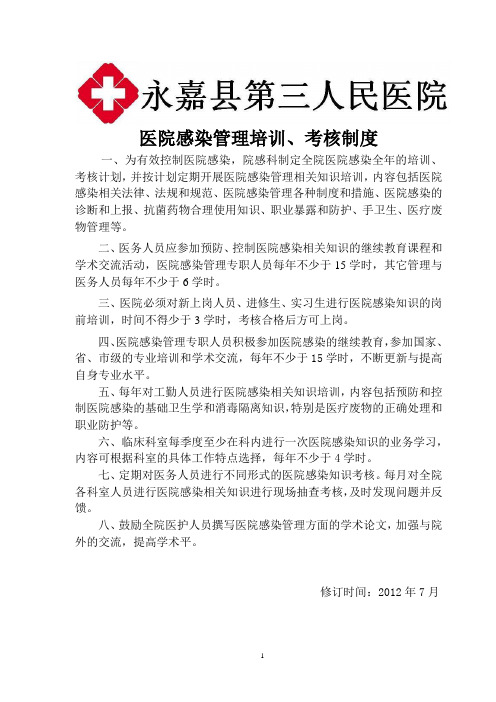 永嘉县第三人民医院

医院感染管理培训、考核制度

一、为有效控制医院感染，院感科制定全院医院感染全年的培训、考核计划，并按计划定期开展医院感染管理相关知识培训，内容包括医院感染相关法律、法规和规范、医院感染管理各种制度和措施、医院感染的诊断和上报、抗菌药物合理使用知识、职业暴露和防护、手卫生、医疗废物管理等。

二、医务人员应参加预防、控制医院感染相关知识的继续教育课程和学术交流活动，医院感染管理专职人员每年不少于 15 学时，其它管理与医务人员每年不少于 6 学时。

三、医院必须对新上岗人员、进修生、实习生进行医院感染知识的岗前培训，时间不得少于 3 学时，考核合格后方可上岗。

四、医院感染管理专职人员积极参加医院感染的继续教育，参加国家、省、市级的专业培训和学术交流，每年不少于 15 学时，不断更新与提高自身专业水平。

五、每年对工勤人员进行医院感染相关知识培训，内容包括预防和控制医院感染的基础卫生学和消毒隔离知识，特别是医疗废物的正确处理和职业防护等。

六、临床科室每季度至少在科内进行一次医院感染知识的业务学习，内容可根据科室的具体工作特点选择，每年不少于 4 学时。

七、定期对医务人员进行不同形式的医院感染知识考核。每月对全院各科室人员进行医院感染相关知识进行现场抽查考核，及时发现问题并反馈。

八、鼓励全院医护人员撰写医院感染管理方面的学术论文，加强与院外的交流，提高学术平。

修订时间：2012 年 7 月

1